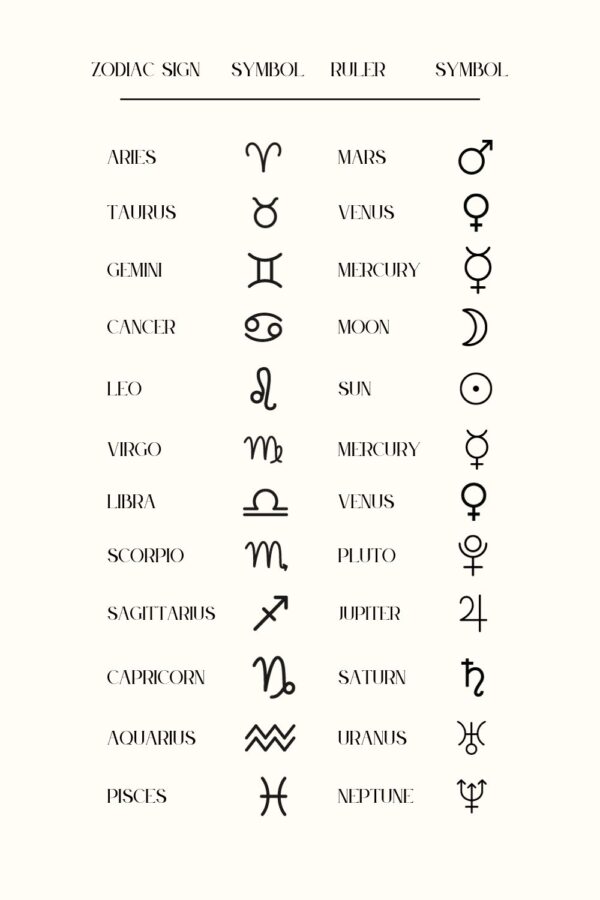 | ZODIAC SIGN | SYMBOL | RULER | SYMBOL |
|---|---|---|---|
| ARIES | ♈ | MARS | ♂ |
| TAURUS | ♉ | VENUS | ♀ |
| GEMINI | ♊ | MERCURY | ☿ |
| CANCER | ♋ | MOON | ☽ |
| LEO | ♌ | SUN | ☉ |
| VIRGO | ♍ | MERCURY | ☿ |
| LIBRA | ♎ | VENUS | ♀ |
| SCORPIO | ♏ | PLUTO | ♇ |
| SAGITTARIUS | ♐ | JUPITER | ♃ |
| CAPRICORN | ♑ | SATURN | ♄ |
| AQUARIUS | ♒ | URANUS | ♅ |
| PISCES | ♓ | NEPTUNE | ♆ |